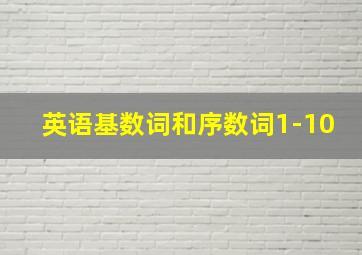 英语基数词和序数词1-10